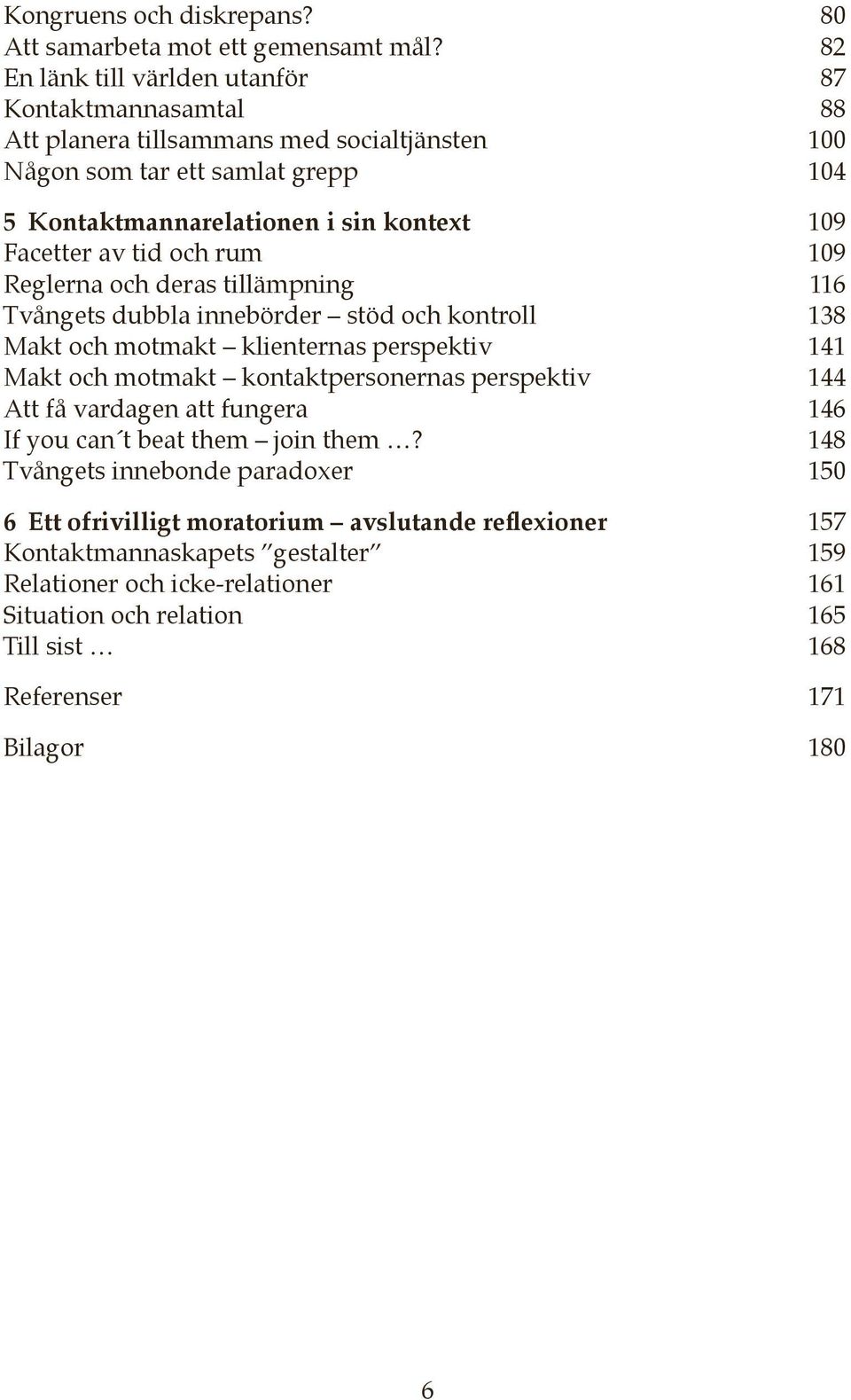 Kongruens och diskrepans? 80
Att samarbeta mot ett gemensamt mål? 82
En länk till världen utanför 87
Kontaktmannasamtal 88
Att planera tillsammans med socialtjänsten 100
Någon som tar ett samlat grepp 104

5 Kontaktmannarelationen i sin kontext 109
Facetter av tid och rum 109
Reglerna och deras tillämpning 116
Tvångets dubbla innebörder – stöd och kontroll 138
Makt och motmakt – klienternas perspektiv 141
Makt och motmakt – kontaktpersonernas perspektiv 144
Att få vardagen att fungera 146
If you can´t beat them – join them …? 148
Tvångets innebonde paradoxer 150

6 Ett ofrivilligt moratorium – avslutande reflexioner 157
Kontaktmannaskapets ”gestalter” 159
Relationer och icke-relationer 161
Situation och relation 165
Till sist … 168

Referenser 171

Bilagor 180

6